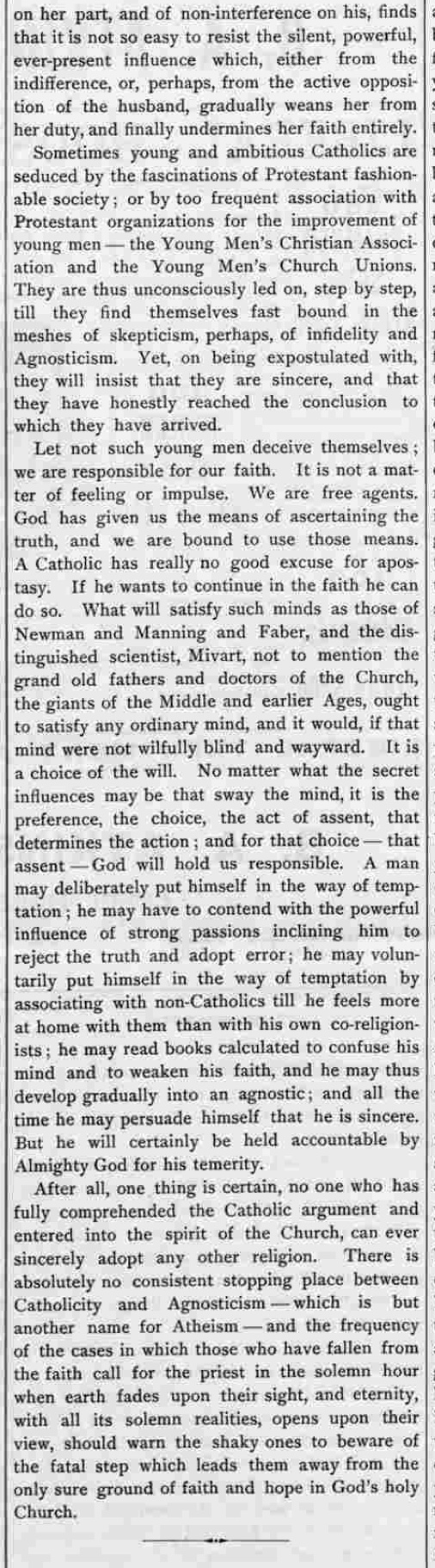 on her part, and of non-interference on his, finds that it is not so easy to resist the silent, powerful, ever-present influence which, either from the indifference, or, perhaps, from the active opposition of the husband, gradually weans her from her duty, and finally undermines her faith entirely.

Sometimes young and ambitious Catholics are seduced by the fascinations of Protestant fashionable society; or by too frequent association with Protestant organizations for the improvement of young men — the Young Men's Christian Association and the Young Men's Church Unions. They are thus unconsciously led on, step by step, till they find themselves fast bound in the meshes of skepticism, perhaps, of infidelity and Agnosticism. Yet, on being expostulated with, they will insist that they are sincere, and that they have honestly reached the conclusion to which they have arrived.

Let not such young men deceive themselves; we are responsible for our faith. It is not a matter of feeling or impulse. We are free agents. God has given us the means of ascertaining the truth, and we are bound to use those means. A Catholic has really no good excuse for apostasy. If he wants to continue in the faith he can do so. What will satisfy such minds as those of Newman and Manning and Faber, and the distinguished scientist, Mivart, not to mention the grand old fathers and doctors of the Church, the giants of the Middle and earlier Ages, ought to satisfy any ordinary mind, and it would, if that mind were not wilfully blind and wayward. It is a choice of the will. No matter what the secret influences may be that sway the mind, it is the preference, the choice, the act of assent, that determines the action; and for that choice — that assent — God will hold us responsible. A man may deliberately put himself in the way of temptation; he may have to contend with the powerful influence of strong passions inclining him to reject the truth and adopt error; he may voluntarily put himself in the way of temptation by associating with non-Catholics till he feels more at home with them than with his own co-religionists; he may read books calculated to confuse his mind and to weaken his faith, and he may thus develop gradually into an agnostic; and all the time he may persuade himself that he is sincere. But he will certainly be held accountable by Almighty God for his temerity.

After all, one thing is certain, no one who has fully comprehended the Catholic argument and entered into the spirit of the Church, can ever sincerely adopt any other religion. There is absolutely no consistent stopping place between Catholicity and Agnosticism — which is but another name for Atheism — and the frequency of the cases in which those who have fallen from the faith call for the priest in the solemn hour when earth fades upon their sight, and eternity, with all its solemn realities, opens upon their view, should warn the shaky ones to beware of the fatal step which leads them away from the only sure ground of faith and hope in God's holy Church.